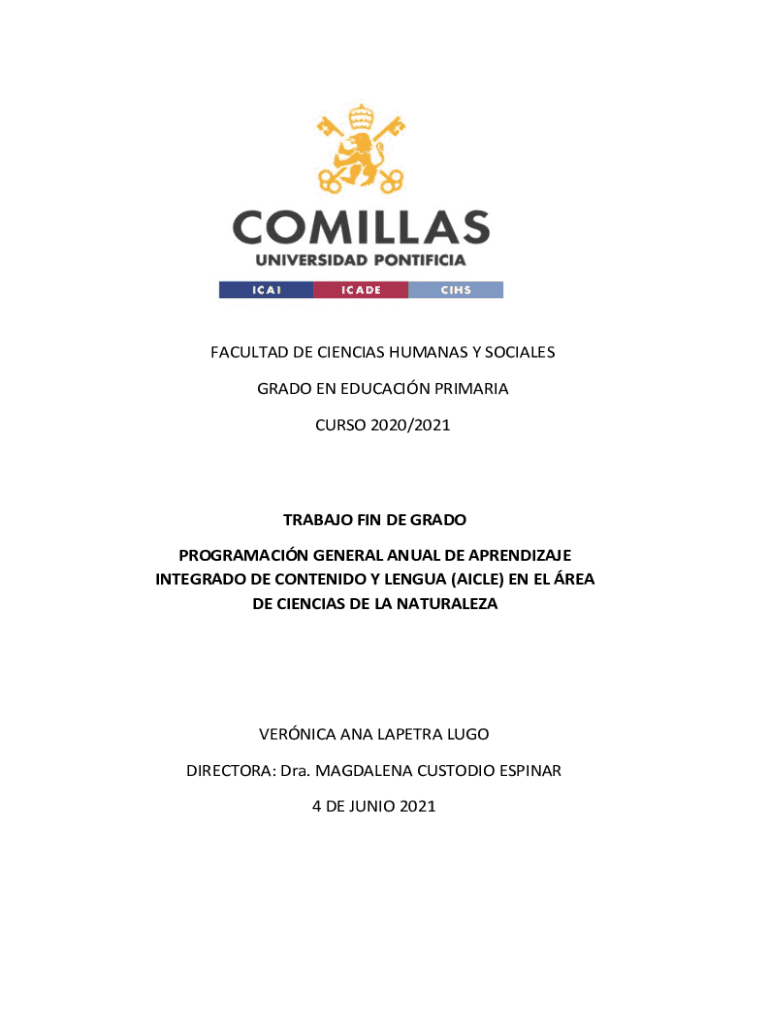 COMILLAS
UNIVERSIDAD PONTIFICIA
ICAI ICADE CIHS

FACULTAD DE CIENCIAS HUMANAS Y SOCIALES

GRADO EN EDUCACIÓN PRIMARIA

CURSO 2020/2021

TRABAJO FIN DE GRADO

PROGRAMACIÓN GENERAL ANUAL DE APRENDIZAJE INTEGRADO DE CONTENIDO Y LENGUA (AICLE) EN EL ÁREA DE CIENCIAS DE LA NATURALEZA

VERÓNICA ANA LAPETRA LUGO

DIRECTORA: Dra. MAGDALENA CUSTODIO ESPINAR

4 DE JUNIO 2021